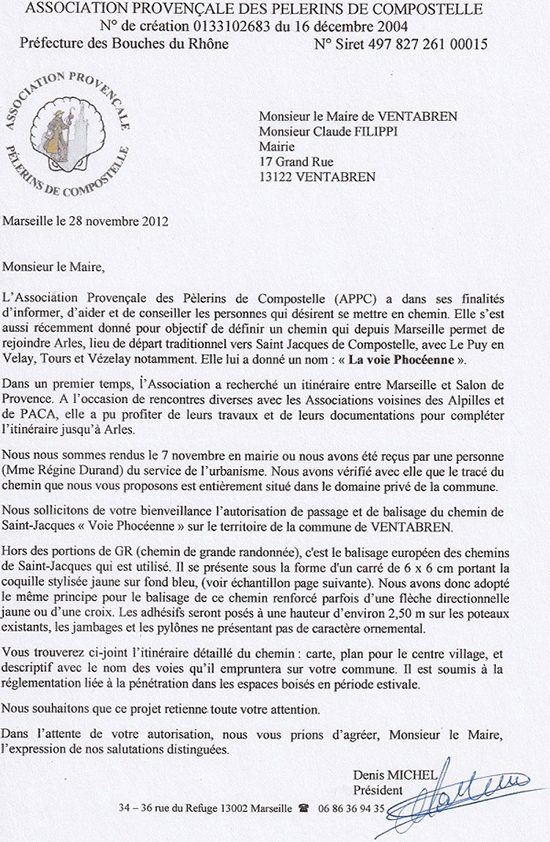 ASSOCIATION PROVENÇALE DES PELERINS DE COMPOSTELLE
N° de création 0133102683 du 16 décembre 2004
Préfecture des Bouches du Rhône N° Siret 497 827 261 00015

ASSOCIATION PROVENÇALE PÈLERINS DE COMPOSTELLE

Monsieur le Maire de VENTABREN
Monsieur Claude FILIPPI
Mairie
17 Grand Rue
13122 VENTABREN

Marseille le 28 novembre 2012

Monsieur le Maire,

L'Association Provençale des Pèlerins de Compostelle (APPC) a dans ses finalités d'informer, d'aider et de conseiller les personnes qui désirent se mettre en chemin. Elle s'est aussi récemment donné pour objectif de définir un chemin qui depuis Marseille permet de rejoindre Arles, lieu de départ traditionnel vers Saint Jacques de Compostelle, avec Le Puy en Velay, Tours et Vézelay notamment. Elle lui a donné un nom : « La voie Phocéenne ».

Dans un premier temps, l'Association a recherché un itinéraire entre Marseille et Salon de Provence. A l'occasion de rencontres diverses avec les Associations voisines des Alpilles et de PACA, elle a pu profiter de leurs travaux et de leurs documentations pour compléter l'itinéraire jusqu'à Arles.

Nous nous sommes rendus le 7 novembre en mairie ou nous avons été reçus par une personne (Mme Régine Durand) du service de l'urbanisme. Nous avons vérifié avec elle que le tracé du chemin que nous vous proposons est entièrement situé dans le domaine privé de la commune.

Nous sollicitons de votre bienveillance l'autorisation de passage et de balisage du chemin de Saint-Jacques « Voie Phocéenne » sur le territoire de la commune de VENTABREN.

Hors des portions de GR (chemin de grande randonnée), c'est le balisage européen des chemins de Saint-Jacques qui est utilisé. Il se présente sous la forme d'un carré de 6 x 6 cm portant la coquille stylisée jaune sur fond bleu, (voir échantillon page suivante). Nous avons donc adopté le même principe pour le balisage de ce chemin renforcé parfois d'une flèche directionnelle jaune ou d'une croix. Les adhésifs seront posés à une hauteur d'environ 2,50 m sur les poteaux existants, les jambages et les pylônes ne présentant pas de caractère ornemental.

Vous trouverez ci-joint l'itinéraire détaillé du chemin : carte, plan pour le centre village, et descriptif avec le nom des voies qu'il empruntera sur votre commune. Il est soumis à la réglementation liée à la pénétration dans les espaces boisés en période estivale.

Nous souhaitons que ce projet retienne toute votre attention.

Dans l'attente de votre autorisation, nous vous prions d'agréer, Monsieur le Maire, l'expression de nos salutations distinguées.

Denis MICHEL
Président

34 – 36 rue du Refuge 13002 Marseille ☎ 06 86 36 94 35